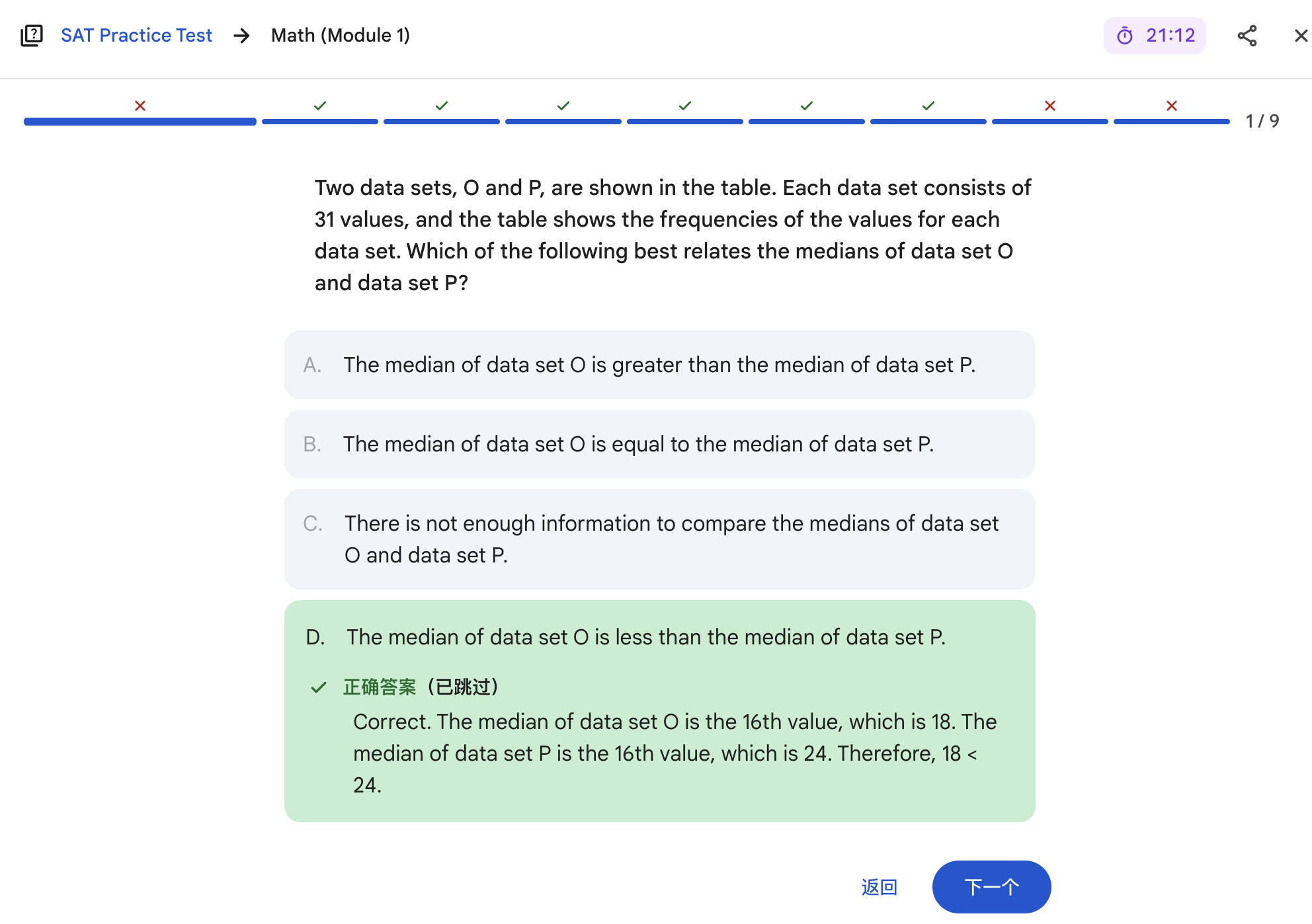 SAT Practice Test → Math (Module 1)

21:12

1 / 9

Two data sets, O and P, are shown in the table. Each data set consists of 31 values, and the table shows the frequencies of the values for each data set. Which of the following best relates the medians of data set O and data set P?

A. The median of data set O is greater than the median of data set P.

B. The median of data set O is equal to the median of data set P.

C. There is not enough information to compare the medians of data set O and data set P.

D. The median of data set O is less than the median of data set P.

正确答案（已跳过）

Correct. The median of data set O is the 16th value, which is 18. The median of data set P is the 16th value, which is 24. Therefore, 18 < 24.

返回

下一个